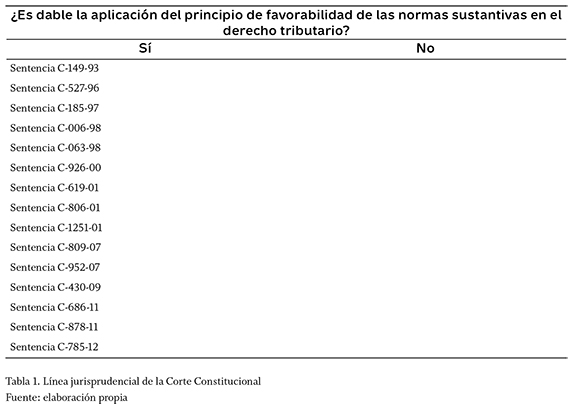 ¿Es dable la aplicación del principio de favorabilidad de las normas sustantivas en el derecho tributario?

| Sí | No |
|---|---|
| Sentencia C-149-93 | |
| Sentencia C-527-96 | |
| Sentencia C-185-97 | |
| Sentencia C-006-98 | |
| Sentencia C-063-98 | |
| Sentencia C-926-00 | |
| Sentencia C-619-01 | |
| Sentencia C-806-01 | |
| Sentencia C-1251-01 | |
| Sentencia C-809-07 | |
| Sentencia C-952-07 | |
| Sentencia C-430-09 | |
| Sentencia C-686-11 | |
| Sentencia C-878-11 | |
| Sentencia C-785-12 | |

Tabla 1. Línea jurisprudencial de la Corte Constitucional
Fuente: elaboración propia